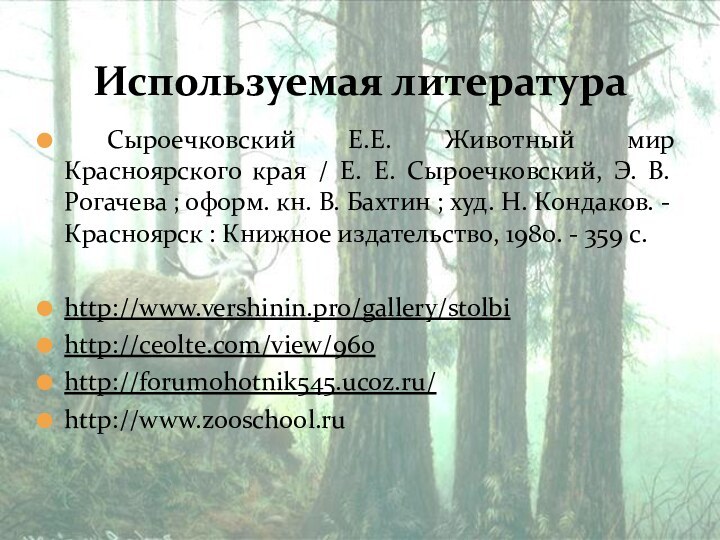 Используемая литература

Сыроечковский Е.Е. Животный мир Красноярского края / Е. Е. Сыроечковский, Э. В. Рогачева ; оформ. кн. В. Бахтин ; худ. Н. Кондаков. - Красноярск : Книжное издательство, 1980. - 359 с.

http://www.vershinin.pro/gallery/stolbi
http://ceolte.com/view/960
http://forumohotnik545.ucoz.ru/
http://www.zooschool.ru